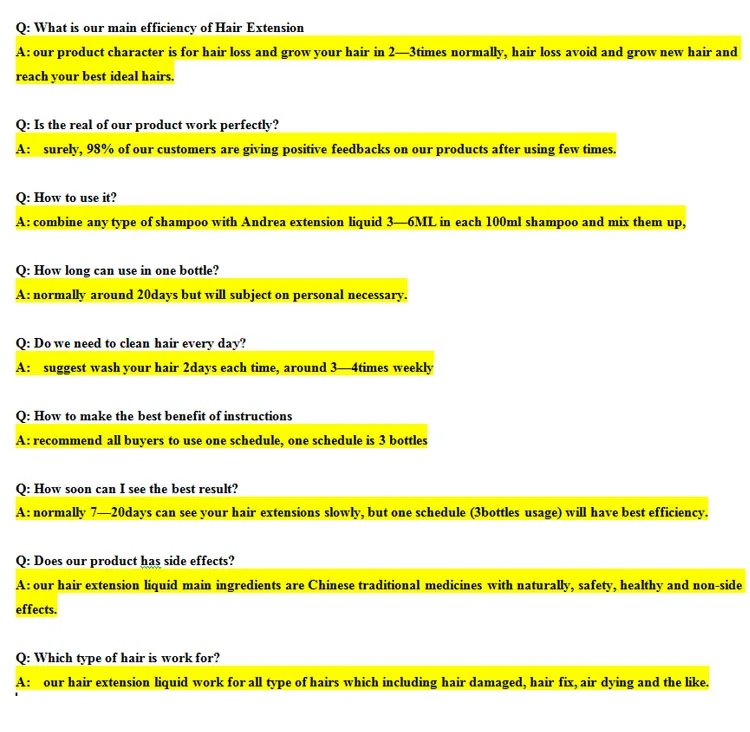 Q: What is our main efficiency of Hair Extension
A: our product character is for hair loss and grow your hair in 2—3times normally, hair loss avoid and grow new hair and reach your best ideal hairs.

Q: Is the real of our product work perfectly?
A: surely, 98% of our customers are giving positive feedbacks on our products after using few times.

Q: How to use it?
A: combine any type of shampoo with Andrea extension liquid 3—6ML in each 100ml shampoo and mix them up,

Q: How long can use in one bottle?
A: normally around 20days but will subject on personal necessary.

Q: Do we need to clean hair every day?
A: suggest wash your hair 2days each time, around 3—4times weekly

Q: How to make the best benefit of instructions
A: recommend all buyers to use one schedule, one schedule is 3 bottles

Q: How soon can I see the best result?
A: normally 7—20days can see your hair extensions slowly, but one schedule (3bottles usage) will have best efficiency.

Q: Does our product has side effects?
A: our hair extension liquid main ingredients are Chinese traditional medicines with naturally, safety, healthy and non-side effects.

Q: Which type of hair is work for?
A: our hair extension liquid work for all type of hairs which including hair damaged, hair fix, air dying and the like.